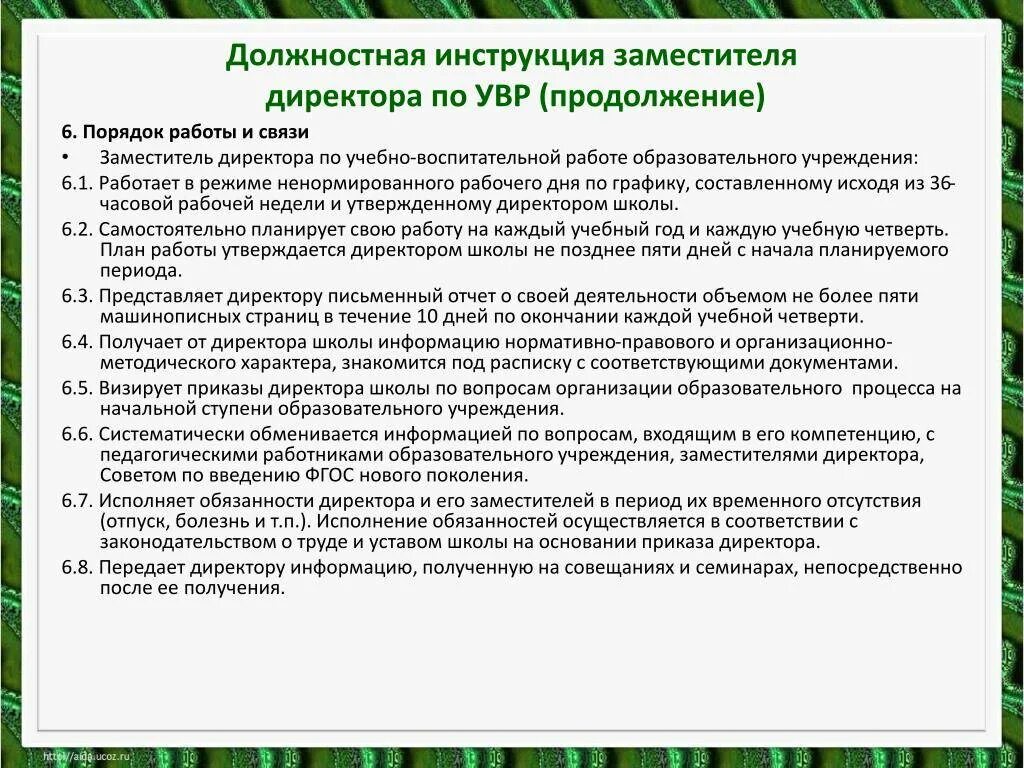 Должностная инструкция заместителя директора по УВР (продолжение)

6. Порядок работы и связи

• Заместитель директора по учебно-воспитательной работе образовательного учреждения:

6.1. Работает в режиме ненормированного рабочего дня по графику, составленному исходя из 36-часовой рабочей недели и утвержденному директором школы.

6.2. Самостоятельно планирует свою работу на каждый учебный год и каждую учебную четверть. План работы утверждается директором школы не позднее пяти дней с начала планируемого периода.

6.3. Представляет директору письменный отчет о своей деятельности объемом не более пяти машинописных страниц в течение 10 дней по окончании каждой учебной четверти.

6.4. Получает от директора школы информацию нормативно-правового и организационно-методического характера, знакомится под расписку с соответствующими документами.

6.5. Визирует приказы директора школы по вопросам организации образовательного процесса на начальной ступени образовательного учреждения.

6.6. Систематически обменивается информацией по вопросам, входящим в его компетенцию, с педагогическими работниками образовательного учреждения, заместителями директора, Советом по введению ФГОС нового поколения.

6.7. Исполняет обязанности директора и его заместителей в период их временного отсутствия (отпуск, болезнь и т.п.). Исполнение обязанностей осуществляется в соответствии с законодательством о труде и уставом школы на основании приказа директора.

6.8. Передает директору информацию, полученную на совещаниях и семинарах, непосредственно после ее получения.

http://aida.ucoz.ru